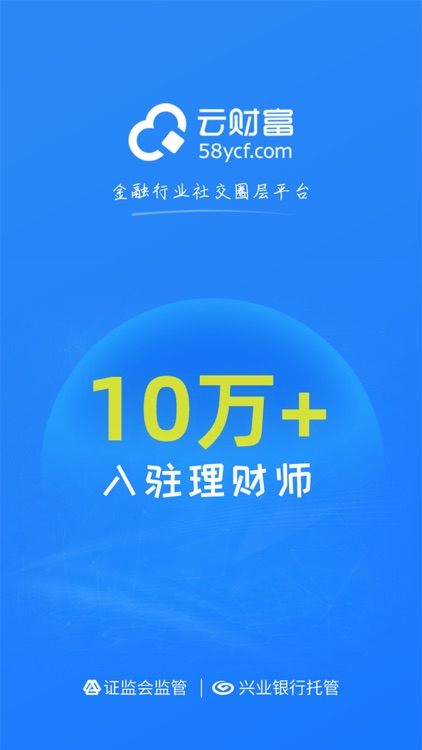 云财富
58ycf.com

金融行业社交圈层平台

10万+
入驻理财师

证监会监管 | 兴业银行托管